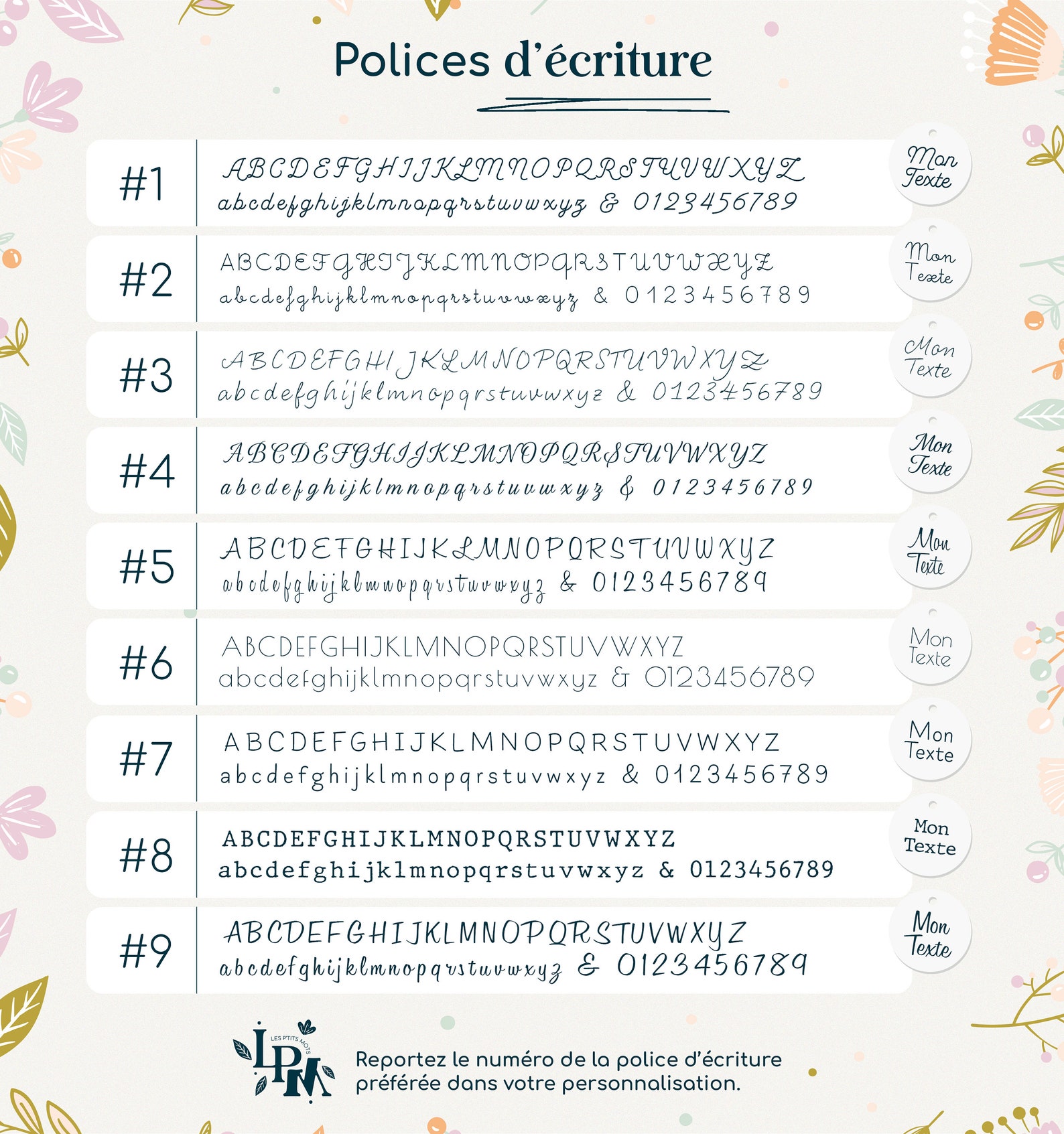 Polices d'écriture

#1
ABCDEFGHIJKLMNOPQRSTUVWXYZ
abcdefghijklmnopqrstuvwxyz & 0123456789
Mon Texte

#2
ABCDEFGHIJKLMNOPQRSTUVWXYZ
abcdefghijklmnopqrstuvwxyz & 0123456789
Mon Texte

#3
ABCDEFGHIJKLMNOPQRSTUVWXYZ
abcdefghijklmnopqrstuvwxyz & 0123456789
Mon Texte

#4
ABCDEFGHIJKLMNOPQRSTUVWXYZ
abcdefghijklmnopqrstuvwxyz & 0123456789
Mon Texte

#5
ABCDEFGHIJKLMNOPQRSTUVWXYZ
abcdefghijklmnopqrstuvwxyz & 0123456789
Mon Texte

#6
ABCDEFGHIJKLMNOPQRSTUVWXYZ
abcdefghijklmnopqrstuvwxyz & 0123456789
Mon Texte

#7
ABCDEFGHIJKLMNOPQRSTUVWXYZ
abcdefghijklmnopqrstuvwxyz & 0123456789
Mon Texte

#8
ABCDEFGHIJKLMNOPQRSTUVWXYZ
abcdefghijklmnopqrstuvwxyz & 0123456789
Mon Texte

#9
ABCDEFGHIJKLMNOPQRSTUVWXYZ
abcdefghijklmnopqrstuvwxyz & 0123456789
Mon Texte

LES PTITS MOTS
LPM

Reportez le numéro de la police d'écriture préférée dans votre personnalisation.